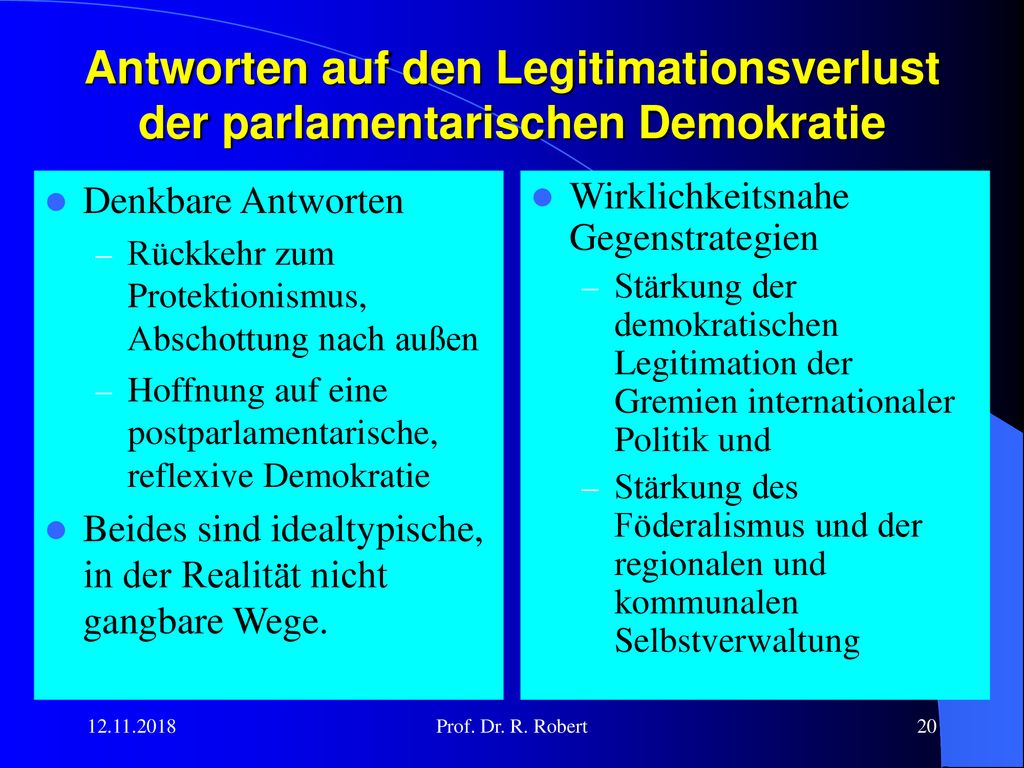 Antworten auf den Legitimationsverlust der parlamentarischen Demokratie

Denkbare Antworten
– Rückkehr zum Protektionismus, Abschottung nach außen
– Hoffnung auf eine postparlamentarische, reflexive Demokratie

Beides sind idealtypische, in der Realität nicht gangbare Wege.

Wirklichkeitsnahe Gegenstrategien
– Stärkung der demokratischen Legitimation der Gremien internationaler Politik und
– Stärkung des Föderalismus und der regionalen und kommunalen Selbstverwaltung

12.11.2018
Prof. Dr. R. Robert
20